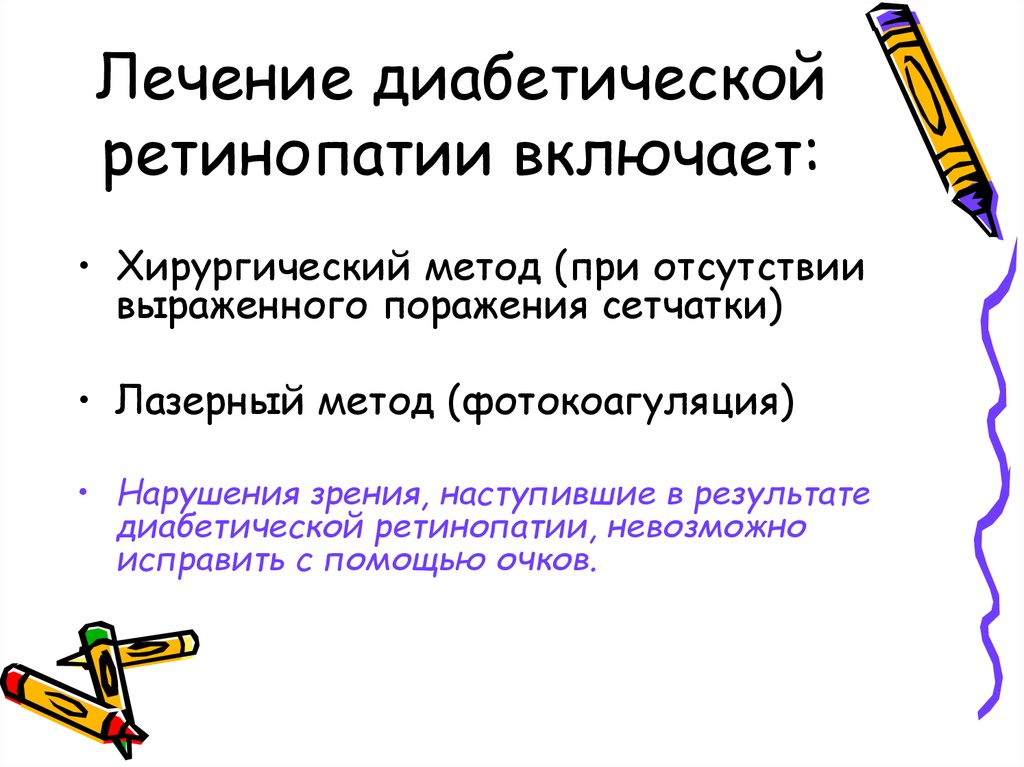 Лечение диабетической ретинопатии включает:

• Хирургический метод (при отсутствии выраженного поражения сетчатки)

• Лазерный метод (фотокоагуляция)

• Нарушения зрения, наступившие в результате диабетической ретинопатии, невозможно исправить с помощью очков.